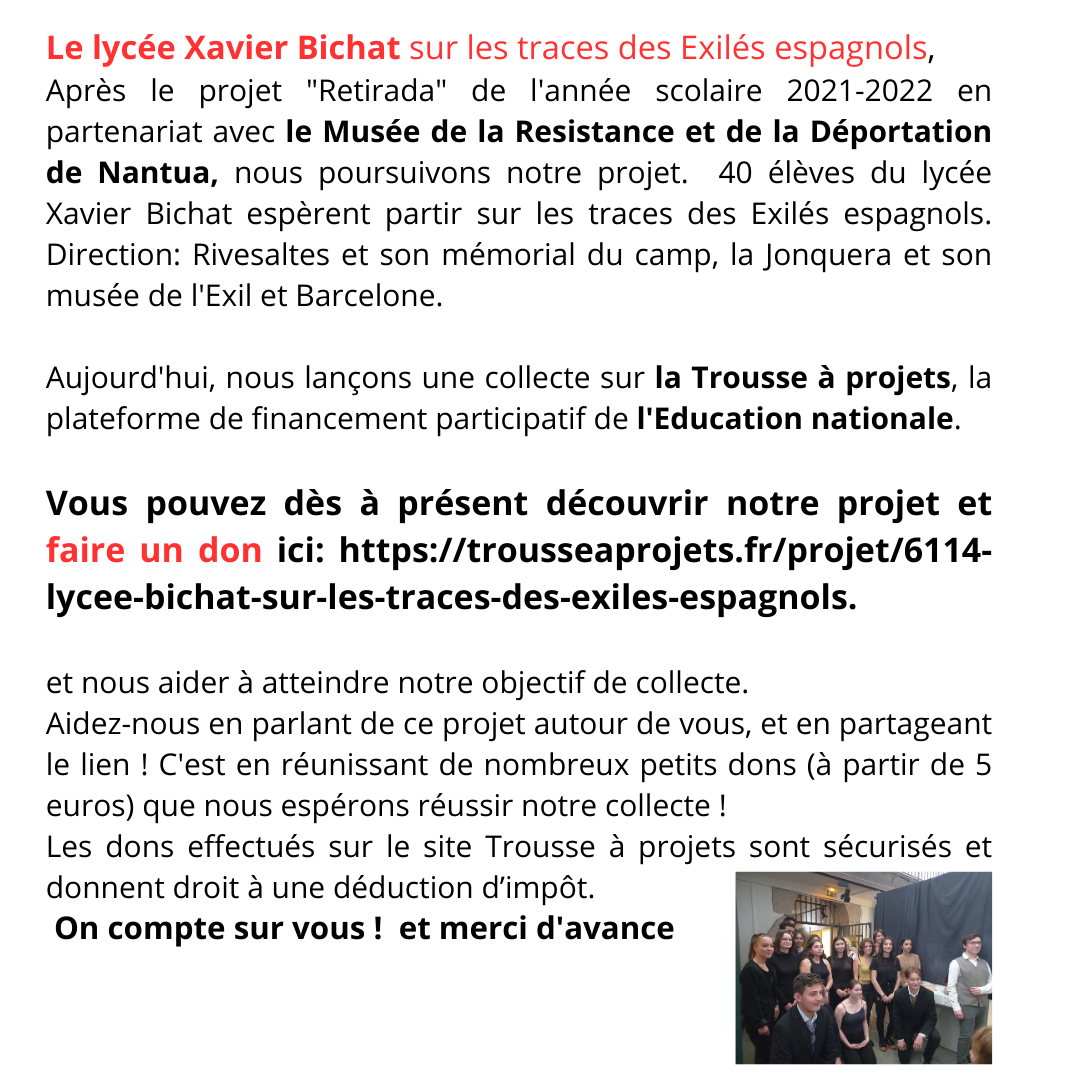 Le lycée Xavier Bichat sur les traces des Exilés espagnols,
Après le projet "Retirada" de l'année scolaire 2021-2022 en partenariat avec le Musée de la Resistance et de la Déportation de Nantua, nous poursuivons notre projet. 40 élèves du lycée Xavier Bichat espèrent partir sur les traces des Exilés espagnols. Direction: Rivesaltes et son mémorial du camp, la Jonquera et son musée de l'Exil et Barcelone.

Aujourd'hui, nous lançons une collecte sur la Trousse à projets, la plateforme de financement participatif de l'Education nationale.

Vous pouvez dès à présent découvrir notre projet et faire un don ici: https://trousseaprojets.fr/projet/6114-lycee-bichat-sur-les-traces-des-exiles-espagnols.

et nous aider à atteindre notre objectif de collecte.
Aidez-nous en parlant de ce projet autour de vous, et en partageant le lien ! C'est en réunissant de nombreux petits dons (à partir de 5 euros) que nous espérons réussir notre collecte !
Les dons effectués sur le site Trousse à projets sont sécurisés et donnent droit à une déduction d'impôt.
On compte sur vous ! et merci d'avance